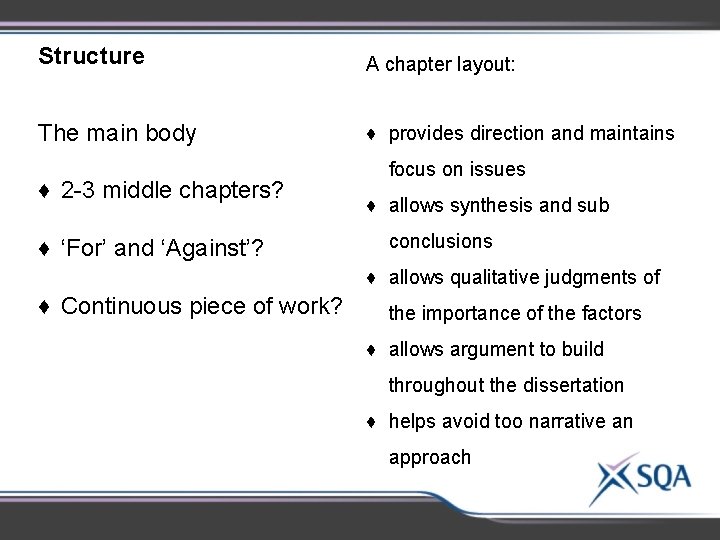 Structure

The main body

♦ 2-3 middle chapters?

♦ ‘For’ and ‘Against’?

♦ Continuous piece of work?

A chapter layout:

♦ provides direction and maintains focus on issues

♦ allows synthesis and sub conclusions

♦ allows qualitative judgments of the importance of the factors

♦ allows argument to build throughout the dissertation

♦ helps avoid too narrative an approach

SQA